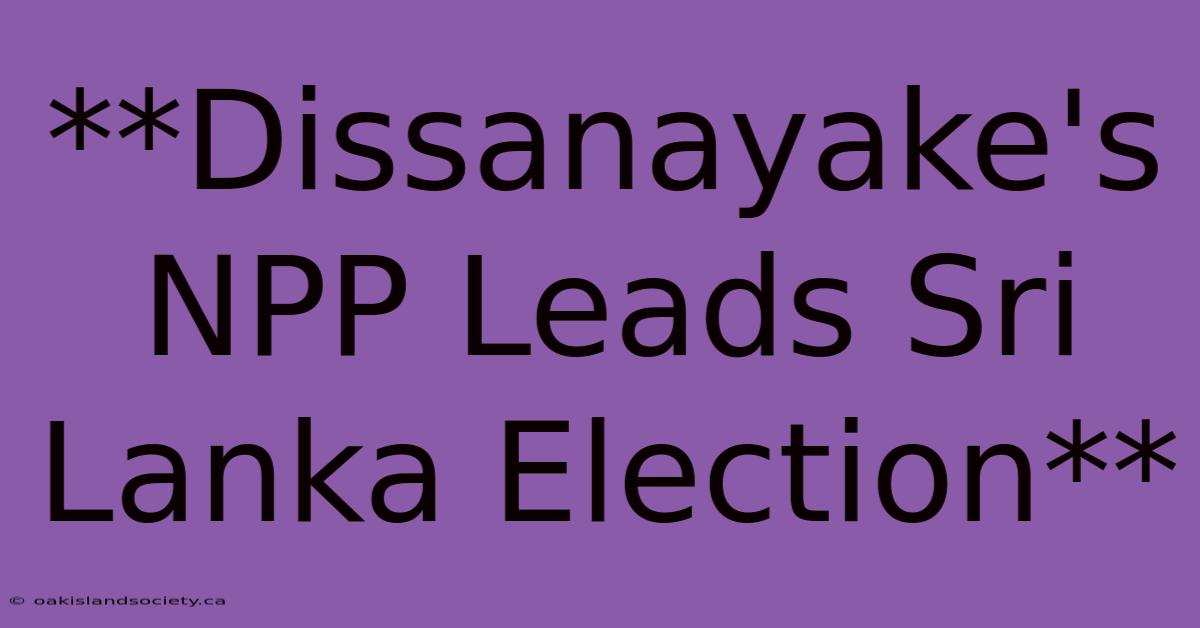 **Dissanayake's NPP Leads Sri Lanka Election**

© oakislandsociety.ca